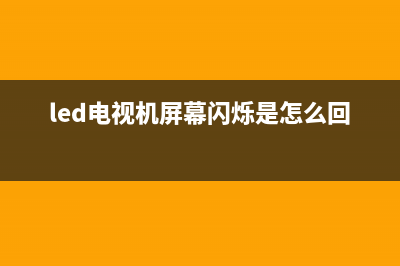 led电视机屏幕闪烁是怎么回